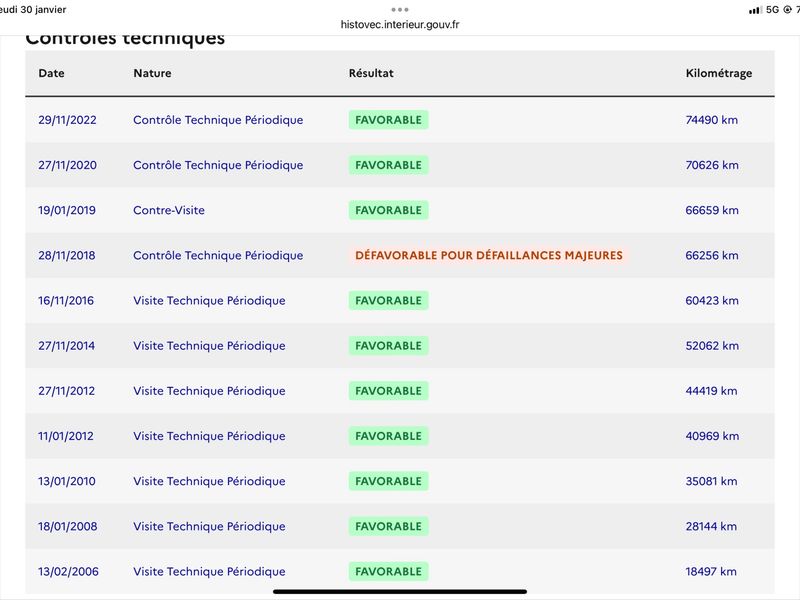 eudi 30 janvier

histovec.interieur.gouv.fr

5G 7

Contrôles techniques

| Date | Nature | Résultat | Kilométrage |
|---|---|---|---|
| 29/11/2022 | Contrôle Technique Périodique | FAVORABLE | 74490 km |
| 27/11/2020 | Contrôle Technique Périodique | FAVORABLE | 70626 km |
| 19/01/2019 | Contre-Visite | FAVORABLE | 66659 km |
| 28/11/2018 | Contrôle Technique Périodique | DÉFAVORABLE POUR DÉFAILLANCES MAJEURES | 66256 km |
| 16/11/2016 | Visite Technique Périodique | FAVORABLE | 60423 km |
| 27/11/2014 | Visite Technique Périodique | FAVORABLE | 52062 km |
| 27/11/2012 | Visite Technique Périodique | FAVORABLE | 44419 km |
| 11/01/2012 | Visite Technique Périodique | FAVORABLE | 40969 km |
| 13/01/2010 | Visite Technique Périodique | FAVORABLE | 35081 km |
| 18/01/2008 | Visite Technique Périodique | FAVORABLE | 28144 km |
| 13/02/2006 | Visite Technique Périodique | FAVORABLE | 18497 km |